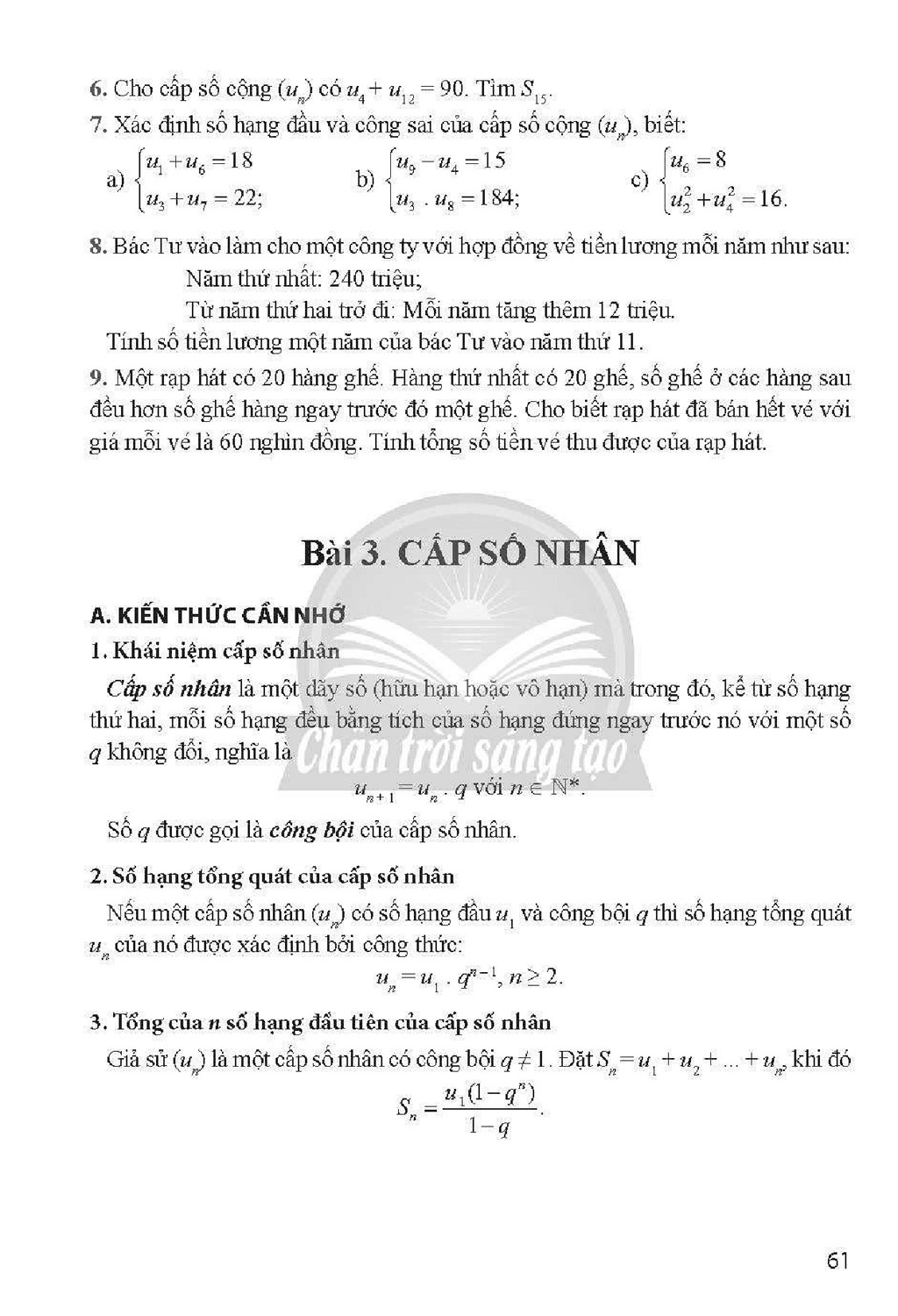 6. Cho cấp số cộng $(u_n)$ có $u_4 + u_{12} = 90$. Tìm $S_{15}$.

7. Xác định số hạng đầu và công sai của cấp số cộng $(u_n)$, biết:

a) $\begin{cases} u_1 + u_6 = 18 \\ u_3 + u_7 = 22; \end{cases}$ b) $\begin{cases} u_9 - u_4 = 15 \\ u_3 . u_8 = 184; \end{cases}$ c) $\begin{cases} u_6 = 8 \\ u_2^2 + u_4^2 = 16. \end{cases}$

8. Bác Tư vào làm cho một công ty với hợp đồng về tiền lương mỗi năm như sau:

Năm thứ nhất: 240 triệu;

Từ năm thứ hai trở đi: Mỗi năm tăng thêm 12 triệu.

Tính số tiền lương một năm của bác Tư vào năm thứ 11.

9. Một rạp hát có 20 hàng ghế. Hàng thứ nhất có 20 ghế, số ghế ở các hàng sau đều hơn số ghế hàng ngay trước đó một ghế. Cho biết rạp hát đã bán hết vé với giá mỗi vé là 60 nghìn đồng. Tính tổng số tiền vé thu được của rạp hát.

Bài 3. CẤP SỐ NHÂN

A. KIẾN THỨC CẦN NHỚ

1. Khái niệm cấp số nhân

Cấp số nhân là một dãy số (hữu hạn hoặc vô hạn) mà trong đó, kể từ số hạng thứ hai, mỗi số hạng đều bằng tích của số hạng đứng ngay trước nó với một số q không đổi, nghĩa là

$u_{n+1} = u_n . q$ với $n \in \mathbb{N}^*$.

Số q được gọi là công bội của cấp số nhân.

2. Số hạng tổng quát của cấp số nhân

Nếu một cấp số nhân $(u_n)$ có số hạng đầu $u_1$ và công bội q thì số hạng tổng quát $u_n$ của nó được xác định bởi công thức:

$u_n = u_1 . q^{n-1}, n \geq 2$.

3. Tổng của n số hạng đầu tiên của cấp số nhân

Giả sử $(u_n)$ là một cấp số nhân có công bội $q \neq 1$. Đặt $S_n = u_1 + u_2 + ... + u_n$, khi đó

$S_n = \frac{u_1(1-q^n)}{1-q}$.

61

Chân trời sáng tạo